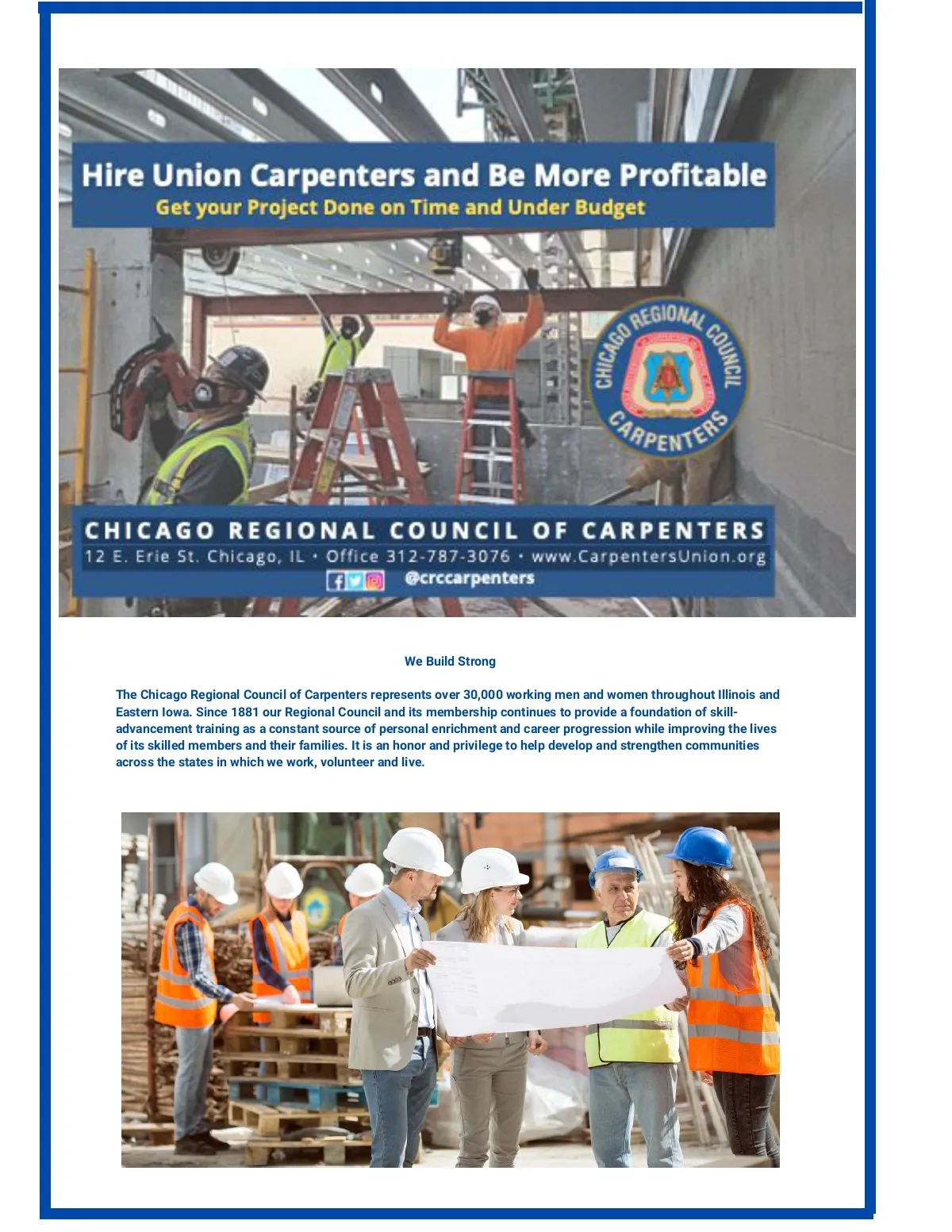 Hire Union Carpenters and Be More Profitable
Get your Project Done on Time and Under Budget

CHICAGO REGIONAL COUNCIL CARPENTERS

CHICAGO REGIONAL COUNCIL OF CARPENTERS
12 E. Erie St. Chicago, IL • Office 312-787-3076 • www.CarpentersUnion.org
@crccarpenters

We Build Strong

The Chicago Regional Council of Carpenters represents over 30,000 working men and women throughout Illinois and Eastern Iowa. Since 1881 our Regional Council and its membership continues to provide a foundation of skill-advancement training as a constant source of personal enrichment and career progression while improving the lives of its skilled members and their families. It is an honor and privilege to help develop and strengthen communities across the states in which we work, volunteer and live.